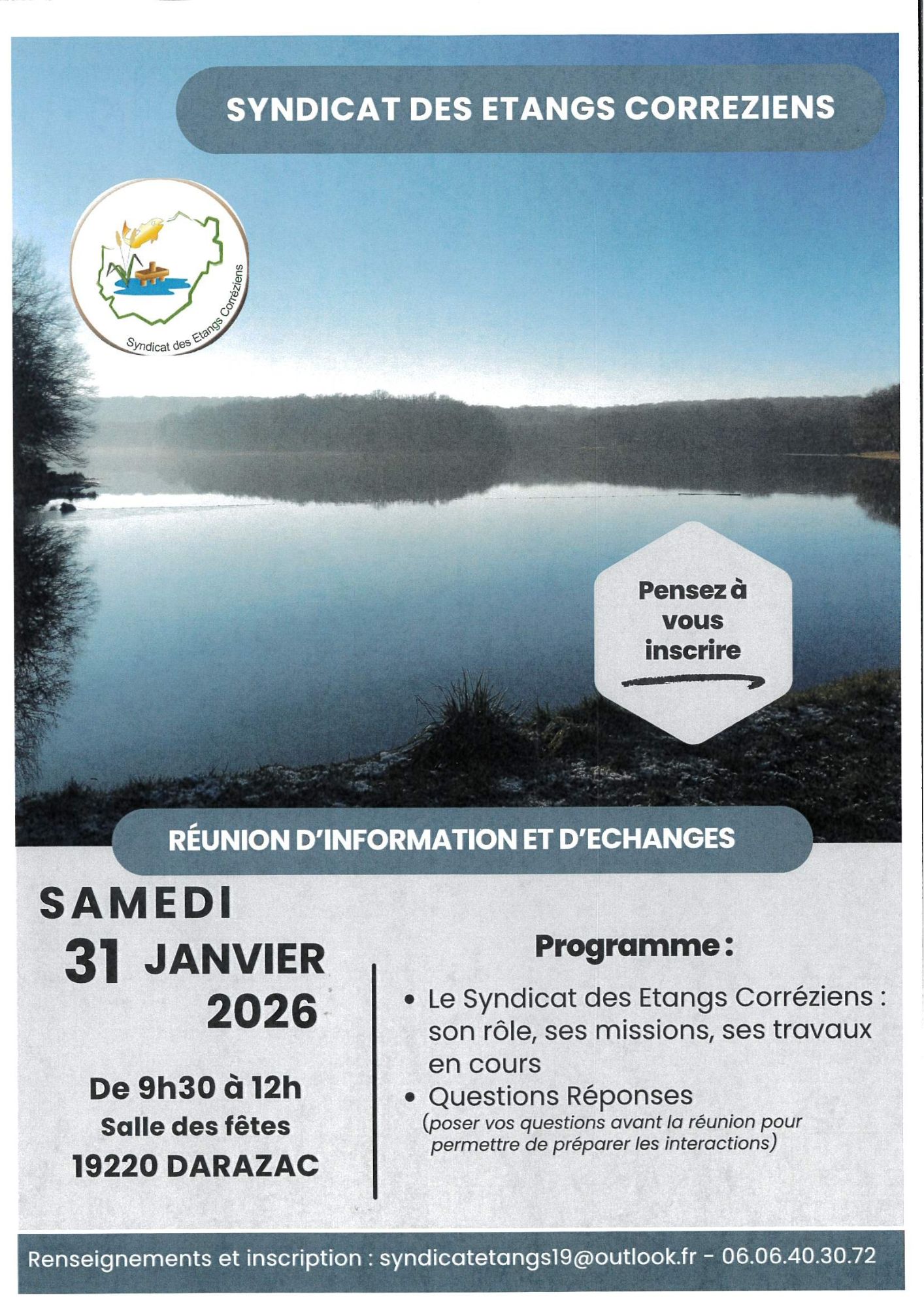 SYNDICAT DES ETANGS CORREZIENS

Syndicat des Etangs Corréziens

Pensez à vous inscrire

RÉUNION D'INFORMATION ET D'ECHANGES

SAMEDI
31 JANVIER
2026

De 9h30 à 12h
Salle des fêtes
19220 DARAZAC

Programme :

• Le Syndicat des Etangs Corréziens : son rôle, ses missions, ses travaux en cours
• Questions Réponses
(poser vos questions avant la réunion pour permettre de préparer les interactions)

Renseignements et inscription : syndicatetangs19@outlook.fr - 06.06.40.30.72